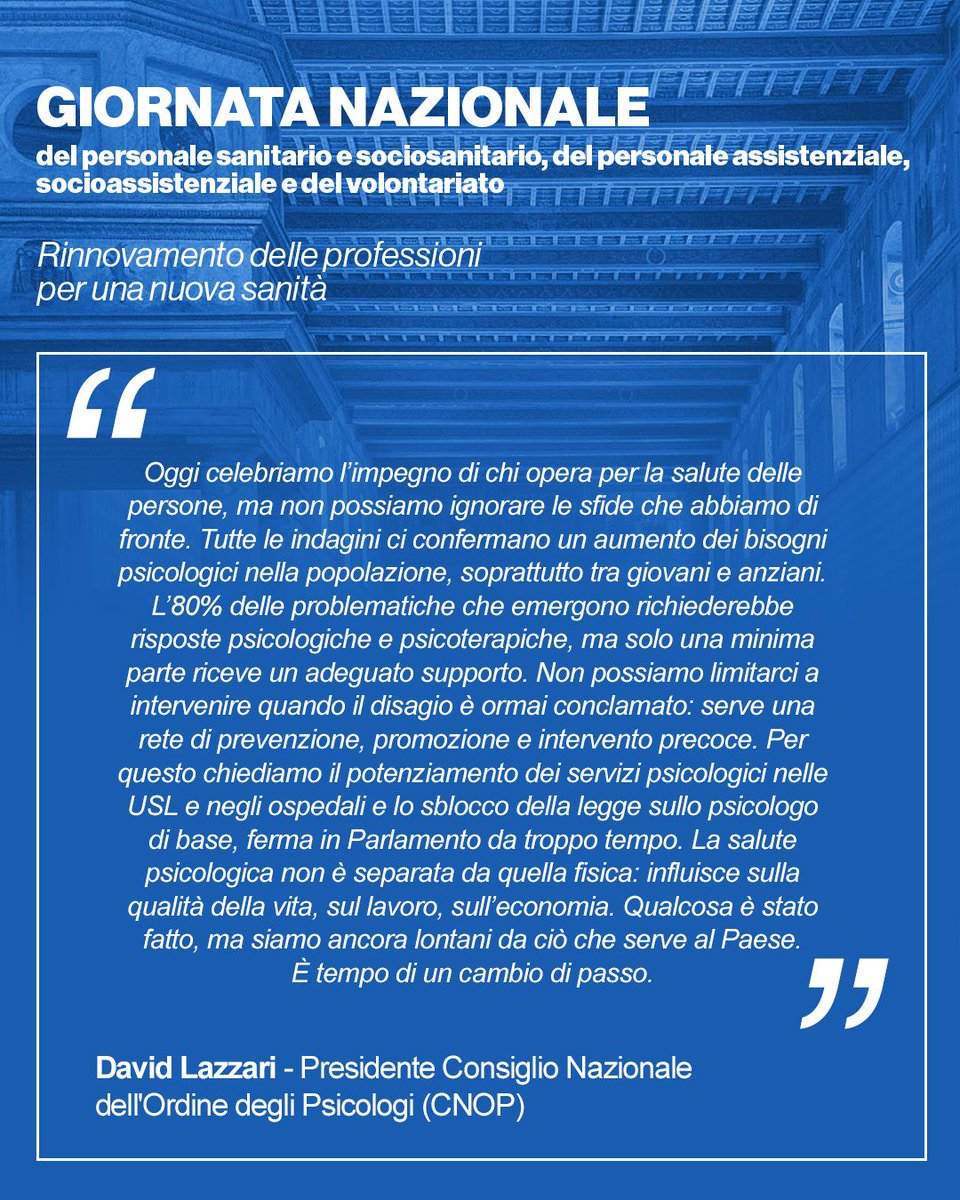 GIORNATA NAZIONALE
del personale sanitario e sociosanitario, del personale assistenziale, socioassistenziale e del volontariato

Rinnovamento delle professioni per una nuova sanità

“

Oggi celebriamo l’impegno di chi opera per la salute delle persone, ma non possiamo ignorare le sfide che abbiamo di fronte. Tutte le indagini ci confermano un aumento dei bisogni psicologici nella popolazione, soprattutto tra giovani e anziani. L’80% delle problematiche che emergono richiederebbe risposte psicologiche e psicoterapiche, ma solo una minima parte riceve un adeguato supporto. Non possiamo limitarci a intervenire quando il disagio è ormai conclamato: serve una rete di prevenzione, promozione e intervento precoce. Per questo chiediamo il potenziamento dei servizi psicologici nelle USL e negli ospedali e lo sblocco della legge sullo psicologo di base, ferma in Parlamento da troppo tempo. La salute psicologica non è separata da quella fisica: influisce sulla qualità della vita, sul lavoro, sull’economia. Qualcosa è stato fatto, ma siamo ancora lontani da ciò che serve al Paese. È tempo di un cambio di passo.

”

David Lazzari - Presidente Consiglio Nazionale dell'Ordine degli Psicologi (CNOP)